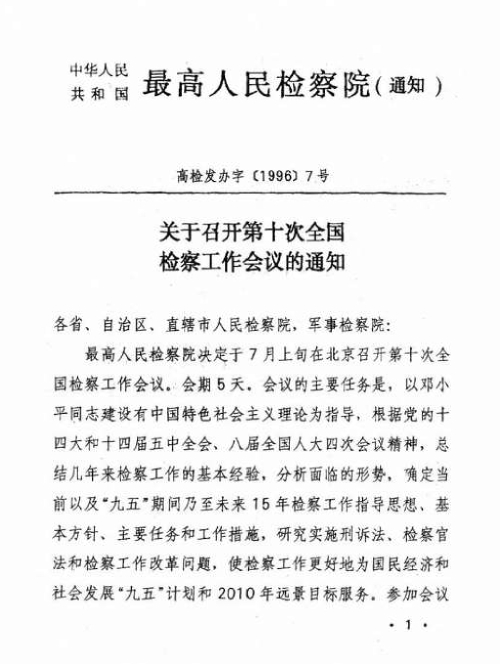 中华人民共和国 最高人民检察院（通知）

高检发办字〔1996〕7号

关于召开第十次全国检察工作会议的通知

各省、自治区、直辖市人民检察院，军事检察院：

最高人民检察院决定于7月上旬在北京召开第十次全国检察工作会议。会期5天。会议的主要任务是，以邓小平同志建设有中国特色社会主义理论为指导，根据党的十四大和十四届五中全会、八届全国人大四次会议精神，总结几年来检察工作的基本经验，分析面临的形势，确定当前以及“九五”期间乃至未来15年检察工作指导思想、基本方针、主要任务和工作措施，研究实施刑诉法、检察官法和检察工作改革问题，使检察工作更好地为国民经济和社会发展“九五”计划和2010年远景目标服务。参加会议

· 1 ·